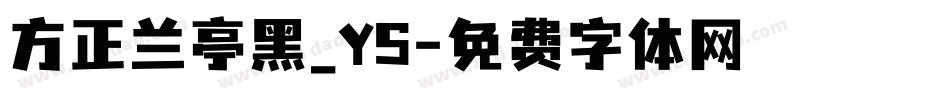 方正兰亭黑_YS-免费字体网